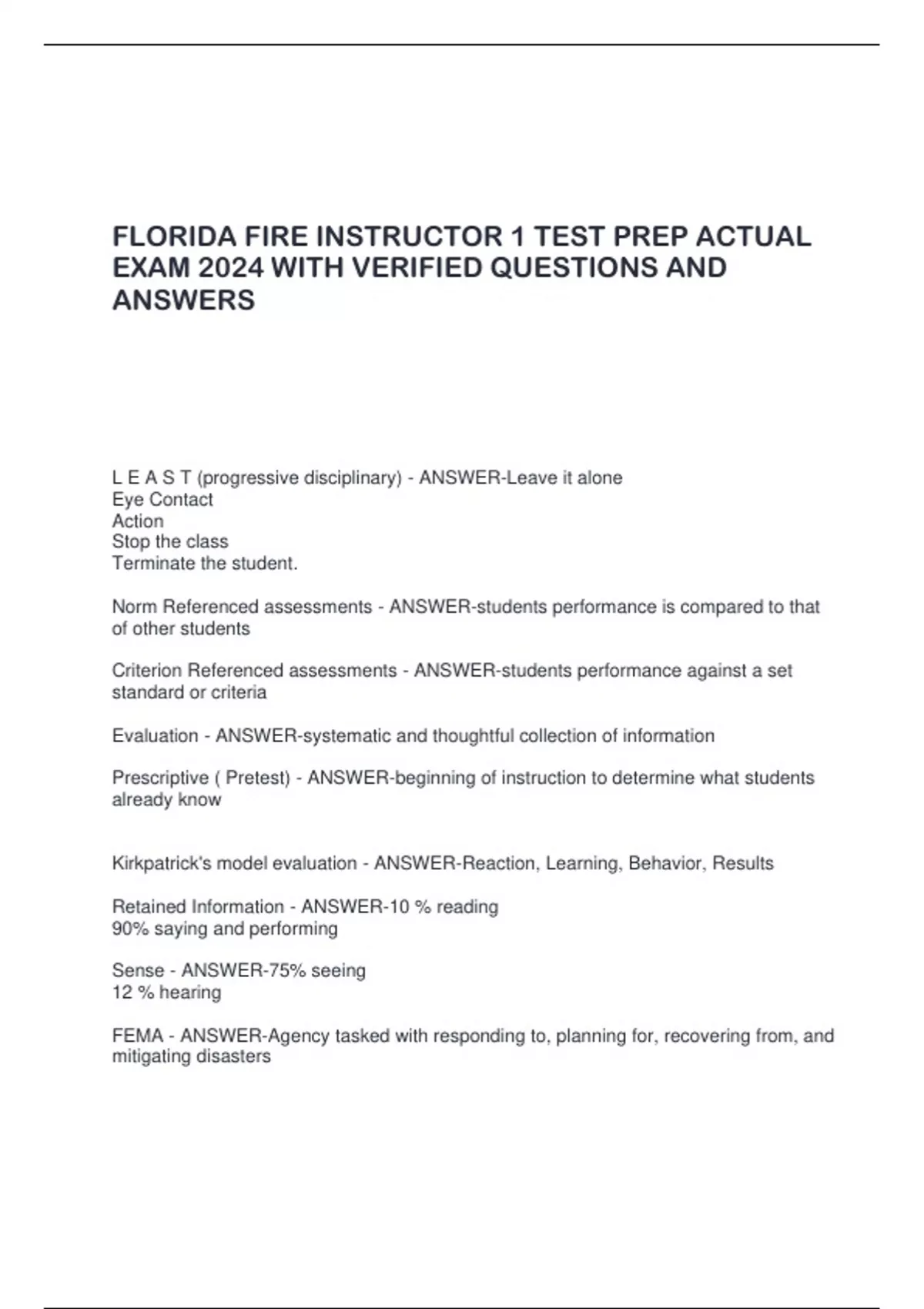 FLORIDA FIRE INSTRUCTOR 1 TEST PREP ACTUAL EXAM 2024 WITH VERIFIED QUESTIONS AND ANSWERS

L E A S T (progressive disciplinary) - ANSWER-Leave it alone
Eye Contact
Action
Stop the class
Terminate the student.

Norm Referenced assessments - ANSWER-students performance is compared to that of other students

Criterion Referenced assessments - ANSWER-students performance against a set standard or criteria

Evaluation - ANSWER-systematic and thoughtful collection of information

Prescriptive ( Pretest) - ANSWER-beginning of instruction to determine what students already know

Kirkpatrick's model evaluation - ANSWER-Reaction, Learning, Behavior, Results

Retained Information - ANSWER-10 % reading
90% saying and performing

Sense - ANSWER-75% seeing
12 % hearing

FEMA - ANSWER-Agency tasked with responding to, planning for, recovering from, and mitigating disasters